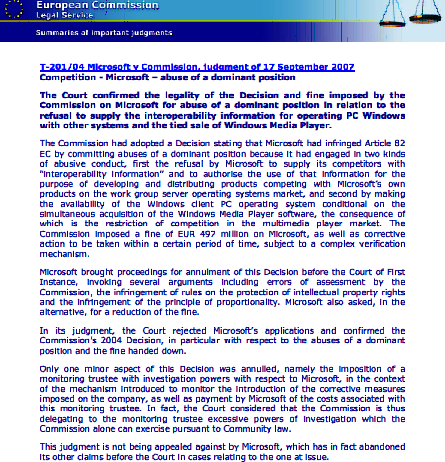 European Commission
Legal Service

Summaries of important judgments

T-201/04 Microsoft v Commission, judgment of 17 September 2007
Competition - Microsoft – abuse of a dominant position

The Court confirmed the legality of the Decision and fine imposed by the Commission on Microsoft for abuse of a dominant position in relation to the refusal to supply the interoperability information for operating PC Windows with other systems and the tied sale of Windows Media Player.

The Commission had adopted a Decision stating that Microsoft had infringed Article 82 EC by committing abuses of a dominant position because it had engaged in two kinds of abusive conduct, first the refusal by Microsoft to supply its competitors with "interoperability information" and to authorise the use of that information for the purpose of developing and distributing products competing with Microsoft's own products on the work group server operating systems market, and second by making the availability of the Windows client PC operating system conditional on the simultaneous acquisition of the Windows Media Player software, the consequence of which is the restriction of competition in the multimedia player market. The Commission imposed a fine of EUR 497 million on Microsoft, as well as corrective action to be taken within a certain period of time, subject to a complex verification mechanism.

Microsoft brought proceedings for annulment of this Decision before the Court of First Instance, invoking several arguments including errors of assessment by the Commission, the infringement of rules on the protection of intellectual property rights and the infringement of the principle of proportionality. Microsoft also asked, in the alternative, for a reduction of the fine.

In its judgment, the Court rejected Microsoft's applications and confirmed the Commission's 2004 Decision, in particular with respect to the abuses of a dominant position and the fine handed down.

Only one minor aspect of this Decision was annulled, namely the imposition of a monitoring trustee with investigation powers with respect to Microsoft, in the context of the mechanism introduced to monitor the introduction of the corrective measures imposed on the company, as well as payment by Microsoft of the costs associated with this monitoring trustee. In fact, the Court considered that the Commission is thus delegating to the monitoring trustee excessive powers of investigation which the Commission alone can exercise pursuant to Community law.

This judgment is not being appealed against by Microsoft, which has in fact abandoned its other claims before the Court in cases relating to the one at issue.